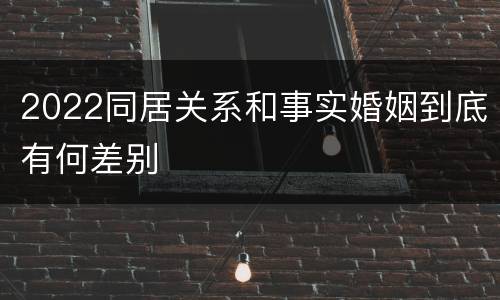 2022同居关系和事实婚姻到底有何差别